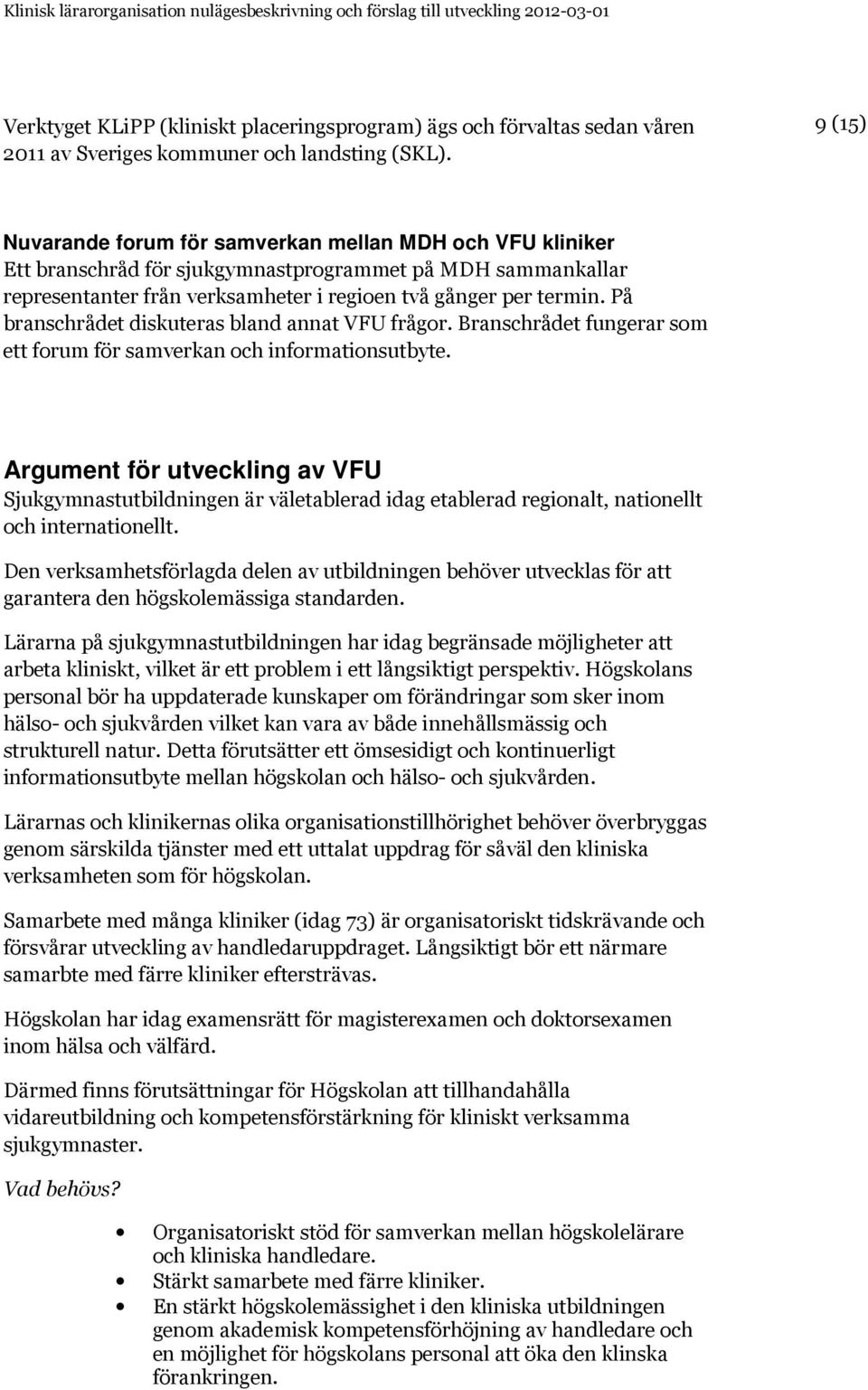 Klinisk lärarorganisation nulägesbeskrivning och förslag till utveckling 2012-03-01

Verktyget KLiPP (kliniskt placeringsprogram) ägs och förvaltas sedan våren 2011 av Sveriges kommuner och landsting (SKL).

9 (15)

Nuvarande forum för samverkan mellan MDH och VFU kliniker
Ett branschråd för sjukgymnastprogrammet på MDH sammankallar representanter från verksamheter i regioen två gånger per termin. På branschrådet diskuteras bland annat VFU frågor. Branschrådet fungerar som ett forum för samverkan och informationsutbyte.

Argument för utveckling av VFU
Sjukgymnastutbildningen är väletablerad idag etablerad regionalt, nationellt och internationellt.

Den verksamhetsförlagda delen av utbildningen behöver utvecklas för att garantera den högskolemässiga standarden.

Lärarna på sjukgymnastutbildningen har idag begränsade möjligheter att arbeta kliniskt, vilket är ett problem i ett långsiktigt perspektiv. Högskolans personal bör ha uppdaterade kunskaper om förändringar som sker inom hälso- och sjukvården vilket kan vara av både innehållsmässig och strukturell natur. Detta förutsätter ett ömsesidigt och kontinuerligt informationsutbyte mellan högskolan och hälso- och sjukvården.

Lärarnas och klinikernas olika organisationstillhörighet behöver överbryggas genom särskilda tjänster med ett uttalat uppdrag för såväl den kliniska verksamheten som för högskolan.

Samarbete med många kliniker (idag 73) är organisatoriskt tidskrävande och försvårar utveckling av handledaruppdraget. Långsiktigt bör ett närmare samarbte med färre kliniker eftersträvas.

Högskolan har idag examensrätt för magisterexamen och doktorsexamen inom hälsa och välfärd.

Därmed finns förutsättningar för Högskolan att tillhandahålla vidareutbildning och kompetensförstärkning för kliniskt verksamma sjukgymnaster.

Vad behövs?

• Organisatoriskt stöd för samverkan mellan högskolelärare och kliniska handledare.
• Stärkt samarbete med färre kliniker.
• En stärkt högskolemässighet i den kliniska utbildningen genom akademisk kompetensförhöjning av handledare och en möjlighet för högskolans personal att öka den klinska förankringen.